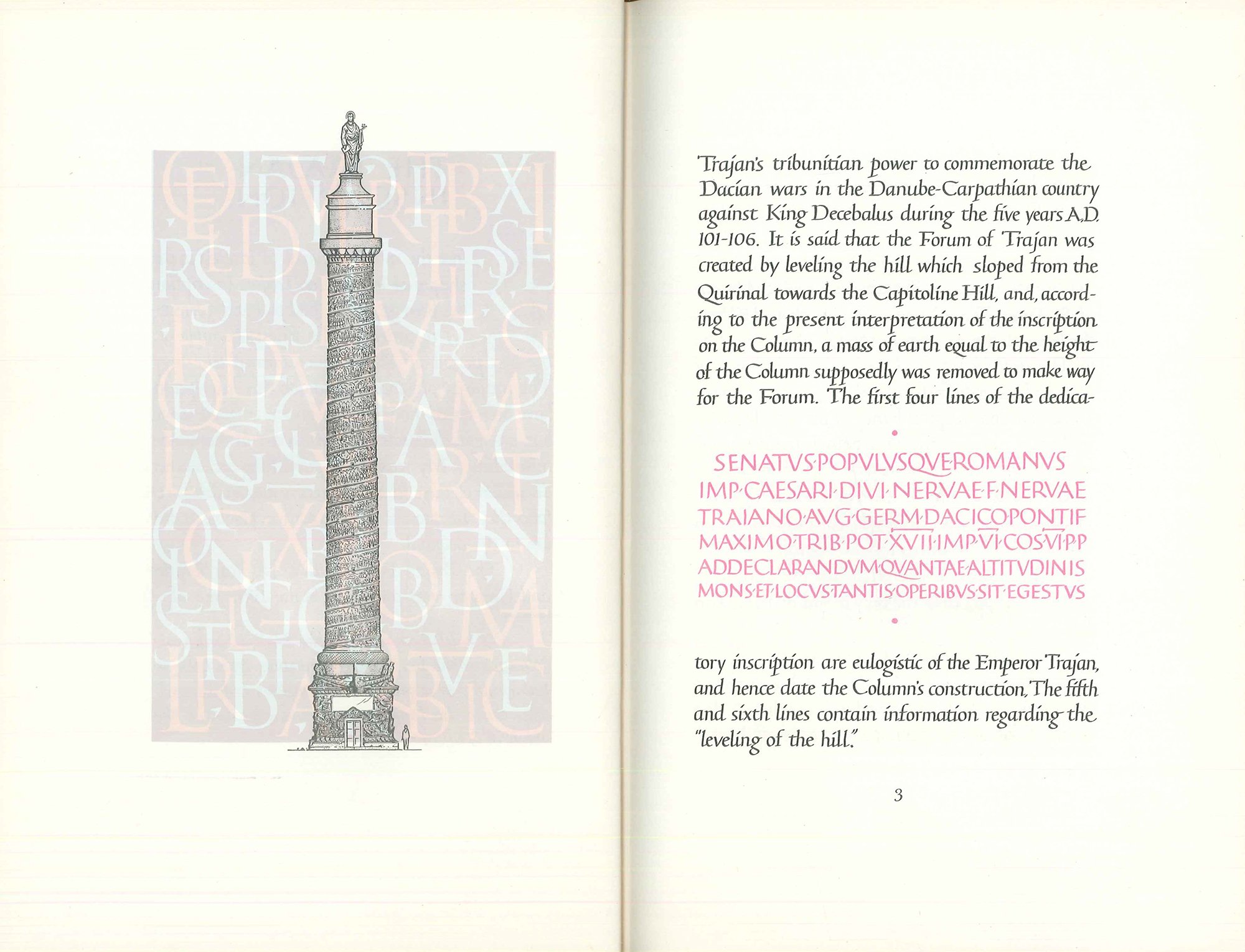 Trajan's tribunitian power to commemorate the Dacian wars in the Danube-Carpathian country against King Decebalus during the five years A.D. 101-106. It is said that the Forum of Trajan was created by leveling the hill which sloped from the Quirinal towards the Capitoline Hill, and, according to the present interpretation of the inscription on the Column, a mass of earth equal to the height of the Column supposedly was removed to make way for the Forum. The first four lines of the dedica-

SENATVS·POPVLVSQVE·ROMANVS
IMP·CAESARI·DIVI·NERVAE·F·NERVAE
TRAIANO·AVG·GERM·DACICO·PONTIF
MAXIMO·TRIB·POT·XVII·IMP·VI·COS·VI·P·P
AD·DECLARANDVM·QVANTAE·ALTITVDINIS
MONS·ET·LOCVS·TANTIS·OPERIBVS·SIT·EGESTVS

tory inscription are eulogistic of the Emperor Trajan, and hence date the Column's construction. The fifth and sixth lines contain information regarding the "leveling of the hill."

3